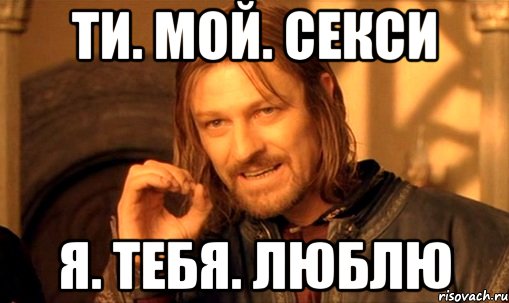 ТИ. МОЙ. СЕКСИ

Я. ТЕБЯ. ЛЮБЛЮ

risovach.ru